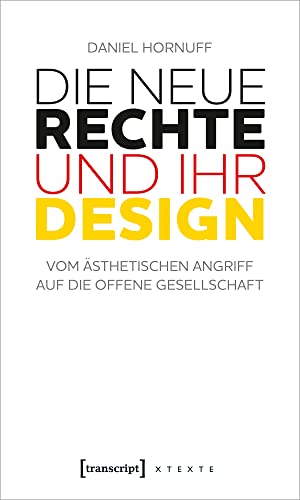 DANIEL HORNUFF

DIE NEUE
RECHTE
UND IHR
DESIGN

VOM ÄSTHETISCHEN ANGRIFF
AUF DIE OFFENE GESELLSCHAFT

[transcript] X T E X T E